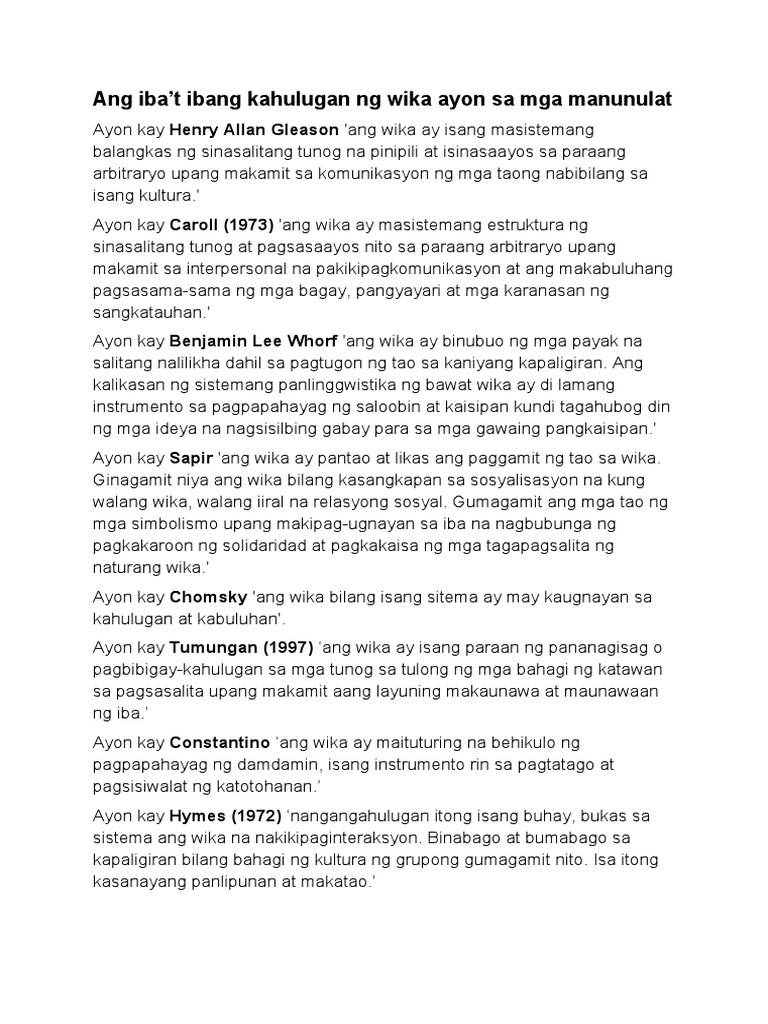 Ang iba't ibang kahulugan ng wika ayon sa mga manunulat

Ayon kay Henry Allan Gleason 'ang wika ay isang masistemang balangkas ng sinasalitang tunog na pinipili at isinasaayos sa paraang arbitraryo upang makamit sa komunikasyon ng mga taong nabibilang sa isang kultura.'

Ayon kay Caroll (1973) 'ang wika ay masistemang estruktura ng sinasalitang tunog at pagsasaayos nito sa paraang arbitraryo upang makamit sa interpersonal na pakikipagkomunikasyon at ang makabuluhang pagsasama-sama ng mga bagay, pangyayari at mga karanasan ng sangkatauhan.'

Ayon kay Benjamin Lee Whorf 'ang wika ay binubuo ng mga payak na salitang nalilikha dahil sa pagtugon ng tao sa kaniyang kapaligiran. Ang kalikasan ng sistemang panlinggwistika ng bawat wika ay di lamang instrumento sa pagpapahayag ng saloobin at kaisipan kundi tagahubog din ng mga ideya na nagsisilbing gabay para sa mga gawaing pangkaisipan.'

Ayon kay Sapir 'ang wika ay pantao at likas ang paggamit ng tao sa wika. Ginagamit niya ang wika bilang kasangkapan sa sosyalisasyon na kung walang wika, walang iiral na relasyong sosyal. Gumagamit ang mga tao ng mga simbolismo upang makipag-ugnayan sa iba na nagbubunga ng pagkakaroon ng solidaridad at pagkakaisa ng mga tagapagsalita ng naturang wika.'

Ayon kay Chomsky 'ang wika bilang isang sitema ay may kaugnayan sa kahulugan at kabuluhan'.

Ayon kay Tumungan (1997) 'ang wika ay isang paraan ng pananagisag o pagbibigay-kahulugan sa mga tunog sa tulong ng mga bahagi ng katawan sa pagsasalita upang makamit aang layuning makaunawa at maunawaan ng iba.'

Ayon kay Constantino 'ang wika ay maituturing na behikulo ng pagpapahayag ng damdamin, isang instrumento rin sa pagtatago at pagsisiwalat ng katotohanan.'

Ayon kay Hymes (1972) 'nangangahulugan itong isang buhay, bukas sa sistema ang wika na nakikipaginteraksyon. Binabago at bumabago sa kapaligiran bilang bahagi ng kultura ng grupong gumagamit nito. Isa itong kasanayang panlipunan at makatao.'